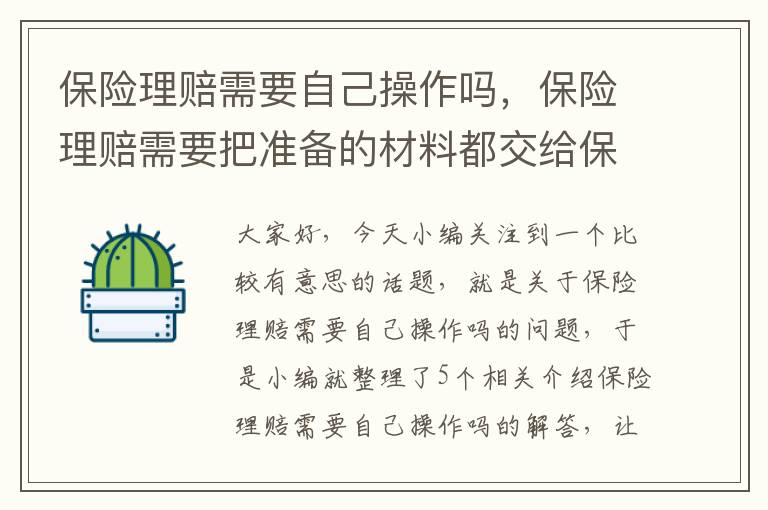 保险理赔需要自己操作吗，保险理赔需要把准备的材料都交给保

大家好，今天小编关注到一个比较有意思的话题，就是关于保险理赔需要自己操作吗的问题，于是小编就整理了5个相关介绍保险理赔需要自己操作吗的解答，让